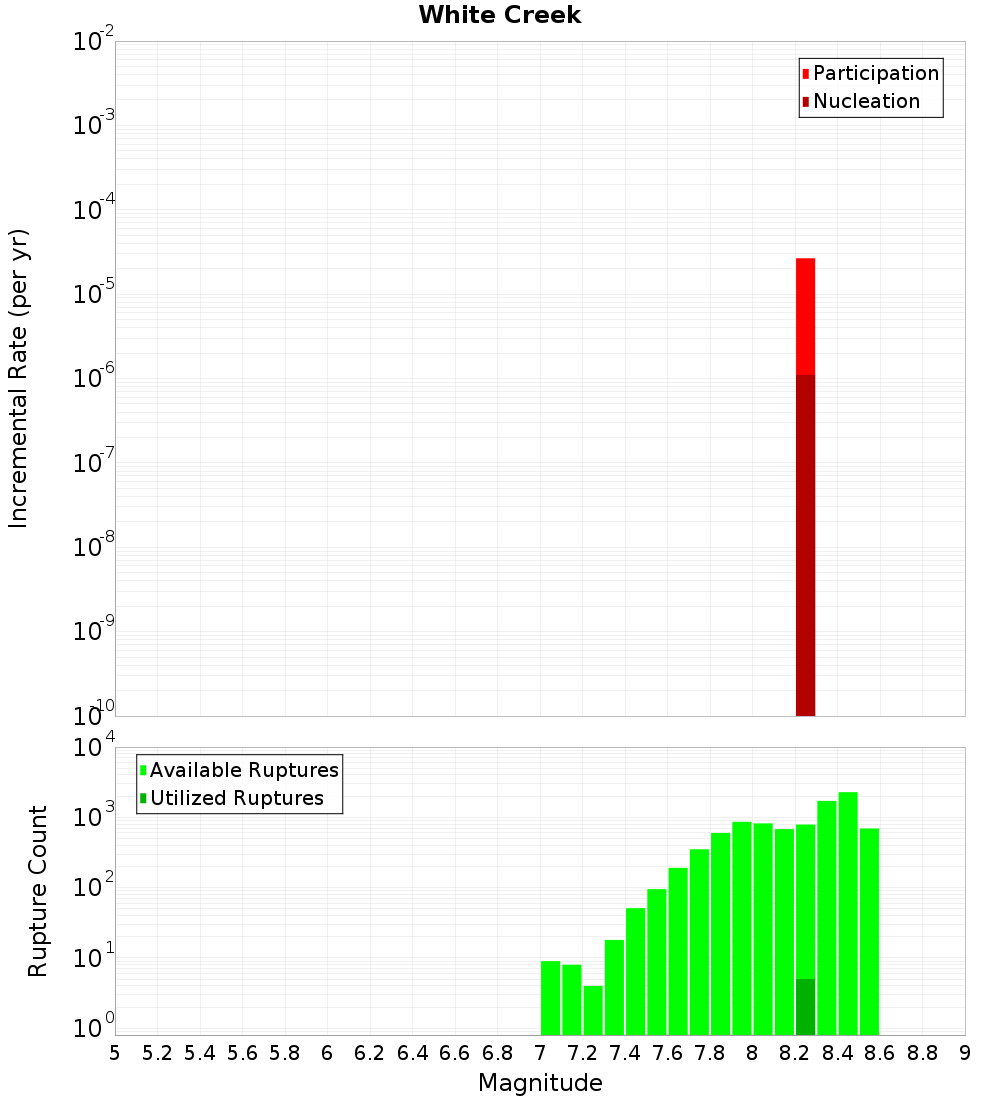 White Creek

Participation
Nucleation

Incremental Rate (per yr)

$10^{-2}$
$10^{-3}$
$10^{-4}$
$10^{-5}$
$10^{-6}$
$10^{-7}$
$10^{-8}$
$10^{-9}$
$10^{-10}$

Available Ruptures
Utilized Ruptures

Rupture Count

$10^{4}$
$10^{3}$
$10^{2}$
$10^{1}$
$10^{0}$

5 5.2 5.4 5.6 5.8 6 6.2 6.4 6.6 6.8 7 7.2 7.4 7.6 7.8 8 8.2 8.4 8.6 8.8 9

Magnitude